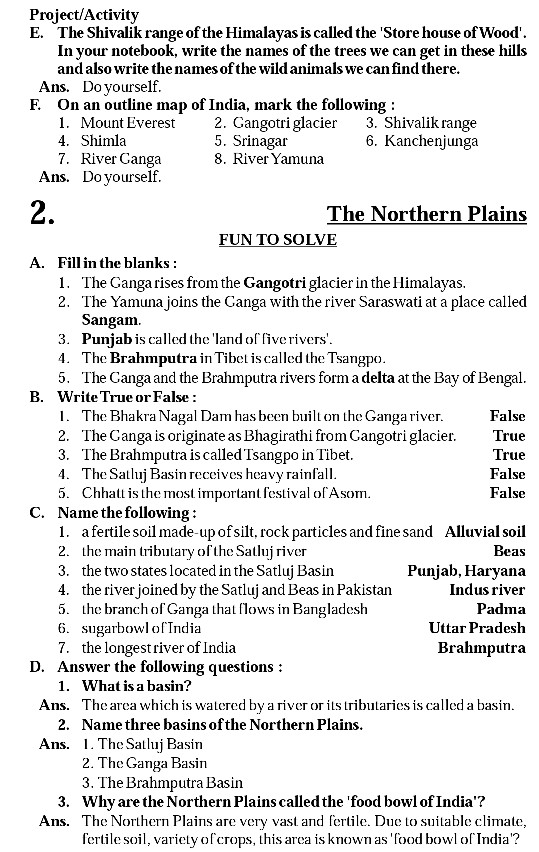 Project/Activity

E. The Shivalik range of the Himalayas is called the 'Store house of Wood'. In your notebook, write the names of the trees we can get in these hills and also write the names of the wild animals we can find there.

Ans. Do yourself.

F. On an outline map of India, mark the following :

1. Mount Everest
2. Gangotri glacier
3. Shivalik range
4. Shimla
5. Srinagar
6. Kanchenjunga
7. River Ganga
8. River Yamuna

Ans. Do yourself.

2. The Northern Plains

FUN TO SOLVE

A. Fill in the blanks :

1. The Ganga rises from the Gangotri glacier in the Himalayas.
2. The Yamuna joins the Ganga with the river Saraswati at a place called Sangam.
3. Punjab is called the 'land of five rivers'.
4. The Brahmputra in Tibet is called the Tsangpo.
5. The Ganga and the Brahmputra rivers form a delta at the Bay of Bengal.

B. Write True or False :

1. The Bhakra Nagal Dam has been built on the Ganga river. False
2. The Ganga is originate as Bhagirathi from Gangotri glacier. True
3. The Brahmputra is called Tsangpo in Tibet. True
4. The Satluj Basin receives heavy rainfall. False
5. Chhatt is the most important festival of Asom. False

C. Name the following :

1. a fertile soil made-up of silt, rock particles and fine sand Alluvial soil
2. the main tributary of the Satluj river Beas
3. the two states located in the Satluj Basin Punjab, Haryana
4. the river joined by the Satluj and Beas in Pakistan Indus river
5. the branch of Ganga that flows in Bangladesh Padma
6. sugarbowl of India Uttar Pradesh
7. the longest river of India Brahmputra

D. Answer the following questions :

1. What is a basin?

Ans. The area which is watered by a river or its tributaries is called a basin.

2. Name three basins of the Northern Plains.

Ans. 1. The Satluj Basin
2. The Ganga Basin
3. The Brahmputra Basin

3. Why are the Northern Plains called the 'food bowl of India'?

Ans. The Northern Plains are very vast and fertile. Due to suitable climate, fertile soil, variety of crops, this area is known as 'food bowl of India'?